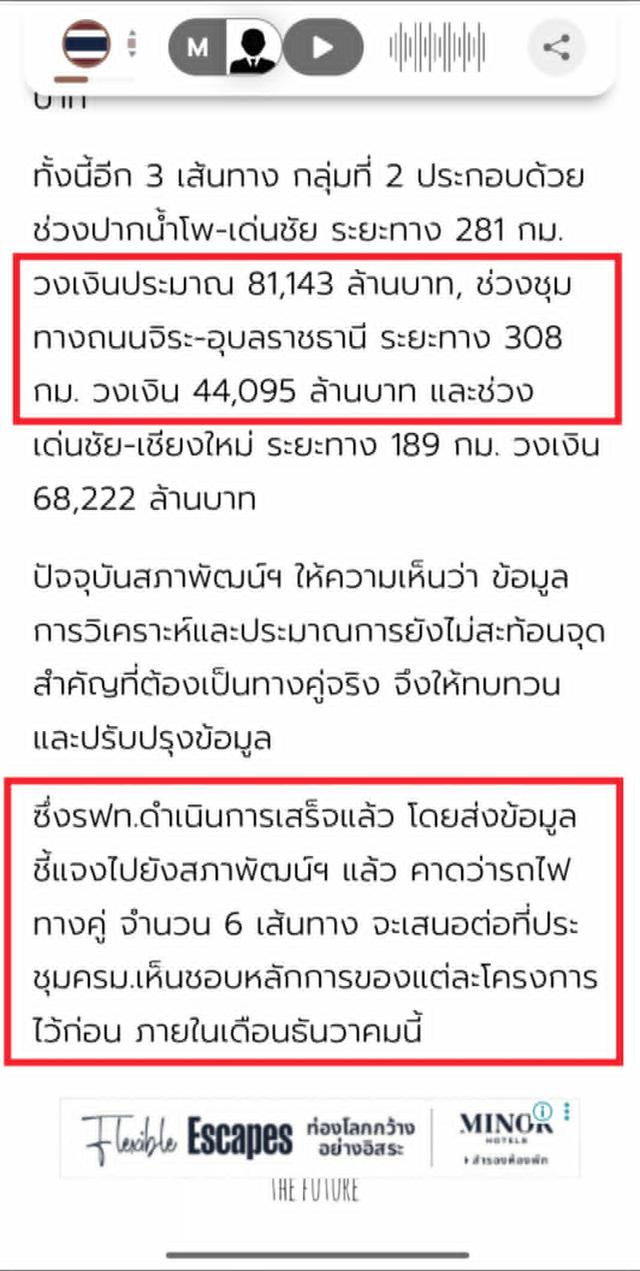 M

บาท

ทั้งนี้อีก 3 เส้นทาง กลุ่มที่ 2 ประกอบด้วย ช่วงปากน้ำโพ-เด่นชัย ระยะทาง 281 กม. วงเงินประมาณ 81,143 ล้านบาท, ช่วงชุมทางถนนจิระ-อุบลราชธานี ระยะทาง 308 กม. วงเงิน 44,095 ล้านบาท และช่วงเด่นชัย-เชียงใหม่ ระยะทาง 189 กม. วงเงิน 68,222 ล้านบาท

ปัจจุบันสภาพัฒน์ฯ ให้ความเห็นว่า ข้อมูลการวิเคราะห์และประมาณการยังไม่สะท้อนจุดสำคัญที่ต้องเป็นทางคู่จริง จึงให้ทบทวนและปรับปรุงข้อมูล

ซึ่งรฟท.ดำเนินการเสร็จแล้ว โดยส่งข้อมูลชี้แจงไปยังสภาพัฒน์ฯ แล้ว คาดว่ารถไฟทางคู่ จำนวน 6 เส้นทาง จะเสนอต่อที่ประชุมครม.เห็นชอบหลักการของแต่ละโครงการไว้ก่อน ภายในเดือนธันวาคมนี้

Flexible Escapes ท่องโลกกว้างอย่างอิสระ MINOR HOTELS สำรองห้องพัก

THE FUTURE